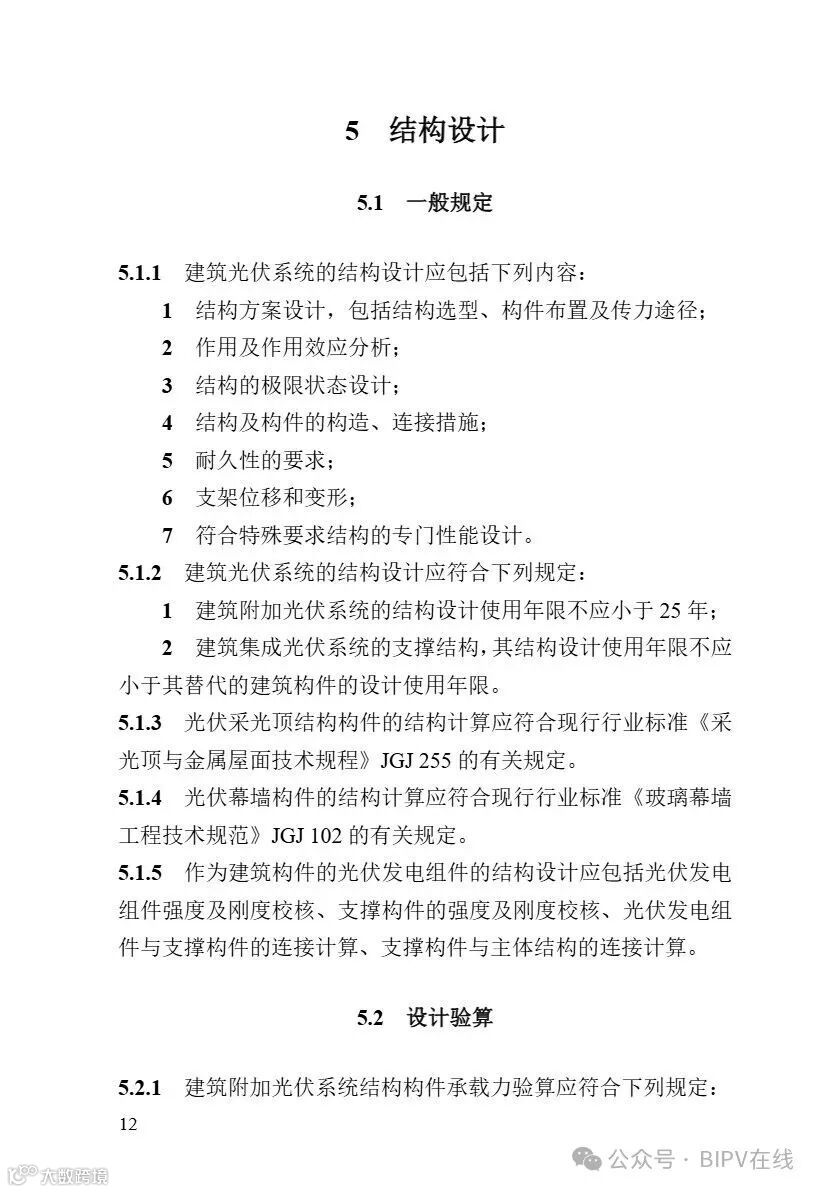 5　结构设计

5.1　一般规定

5.1.1　建筑光伏系统的结构设计应包括下列内容：

1　结构方案设计，包括结构选型、构件布置及传力途径；

2　作用及作用效应分析；

3　结构的极限状态设计；

4　结构及构件的构造、连接措施；

5　耐久性的要求；

6　支架位移和变形；

7　符合特殊要求结构的专门性能设计。

5.1.2　建筑光伏系统的结构设计应符合下列规定：

1　建筑附加光伏系统的结构设计使用年限不应小于 25 年；

2　建筑集成光伏系统的支撑结构，其结构设计使用年限不应小于其替代的建筑构件的设计使用年限。

5.1.3　光伏采光顶结构构件的结构计算应符合现行行业标准《采光顶与金属屋面技术规程》JGJ 255 的有关规定。

5.1.4　光伏幕墙构件的结构计算应符合现行行业标准《玻璃幕墙工程技术规范》JGJ 102 的有关规定。

5.1.5　作为建筑构件的光伏发电组件的结构设计应包括光伏发电组件强度及刚度校核、支撑构件的强度及刚度校核、光伏发电组件与支撑构件的连接计算、支撑构件与主体结构的连接计算。

5.2　设计验算

5.2.1　建筑附加光伏系统结构构件承载力验算应符合下列规定：

12

公众号 · BIPV在线

大数跨境